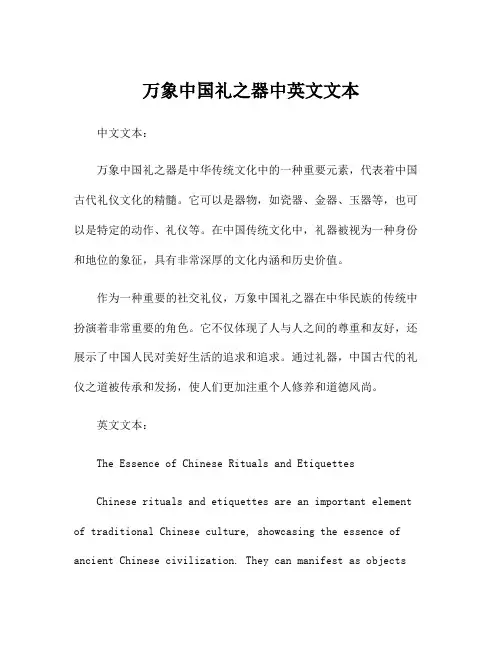 万象中国礼之器中英文文本

中文文本：

万象中国礼之器是中华传统文化中的一种重要元素，代表着中国古代礼仪文化的精髓。它可以是器物，如瓷器、金器、玉器等，也可以是特定的动作、礼仪等。在中国传统文化中，礼器被视为一种身份和地位的象征，具有非常深厚的文化内涵和历史价值。

作为一种重要的社交礼仪，万象中国礼之器在中华民族的传统中扮演着非常重要的角色。它不仅体现了人与人之间的尊重和友好，还展示了中国人民对美好生活的追求和追求。通过礼器，中国古代的礼仪之道被传承和发扬，使人们更加注重个人修养和道德风尚。

英文文本：

The Essence of Chinese Rituals and Etiquettes

Chinese rituals and etiquettes are an important element of traditional Chinese culture, showcasing the essence of ancient Chinese civilization. They can manifest as objects